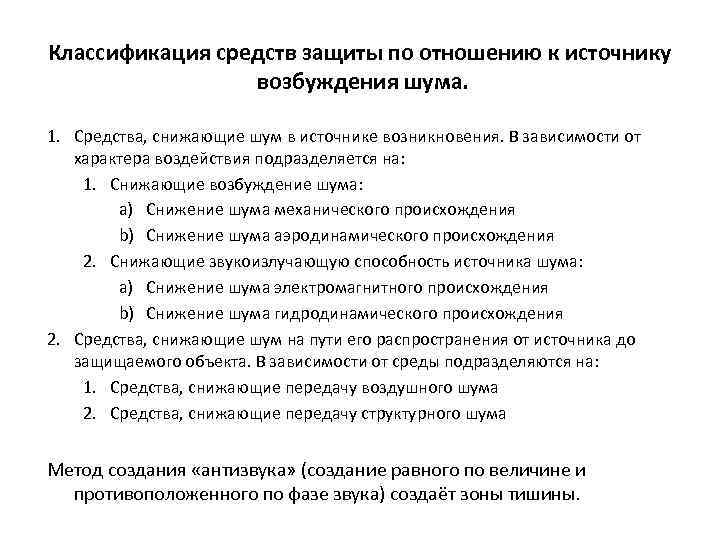 Классификация средств защиты по отношению к источнику возбуждения шума.

1. Средства, снижающие шум в источнике возникновения. В зависимости от характера воздействия подразделяется на:
   1. Снижающие возбуждение шума:
      a) Снижение шума механического происхождения
      b) Снижение шума аэродинамического происхождения
   2. Снижающие звукоизлучающую способность источника шума:
      a) Снижение шума электромагнитного происхождения
      b) Снижение шума гидродинамического происхождения
2. Средства, снижающие шум на пути его распространения от источника до защищаемого объекта. В зависимости от среды подразделяются на:
   1. Средства, снижающие передачу воздушного шума
   2. Средства, снижающие передачу структурного шума

Метод создания «антизвука» (создание равного по величине и противоположенного по фазе звука) создаёт зоны тишины.